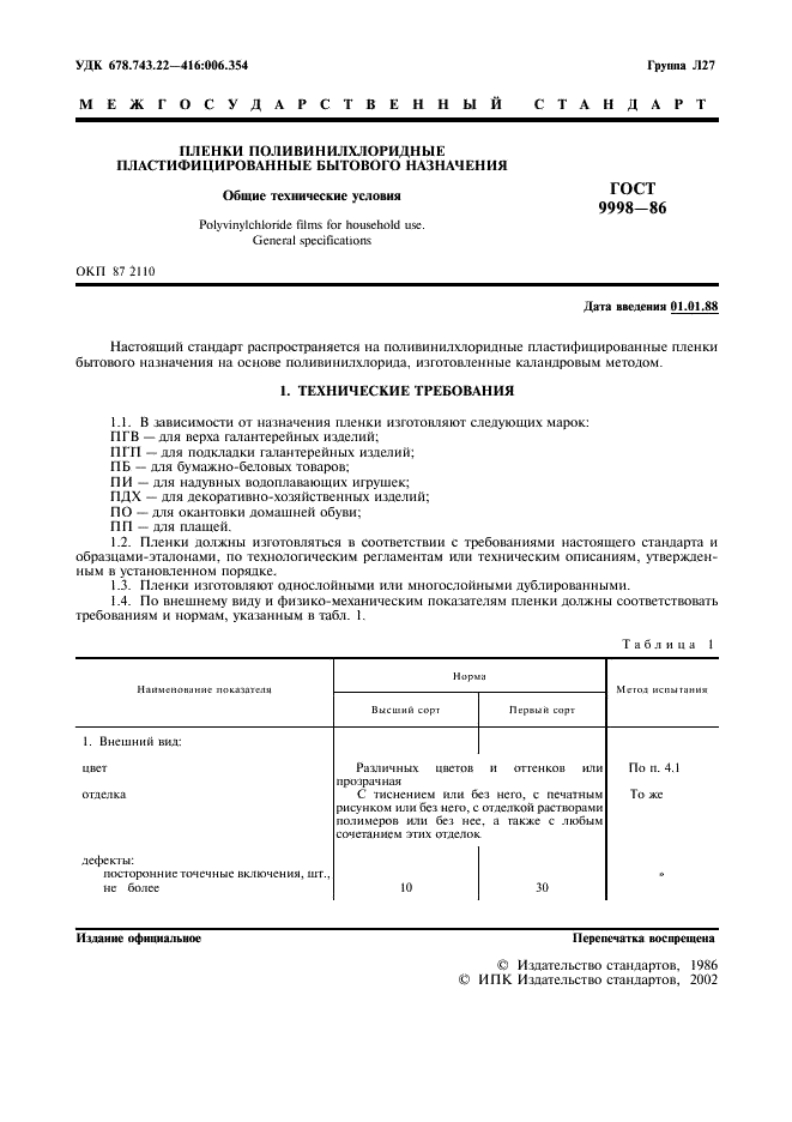 УДК 678.743.22—416:006.354

Группа Л27

МЕЖГОСУДАРСТВЕННЫЙ СТАНДАРТ

ПЛЕНКИ ПОЛИВИНИЛХЛОРИДНЫЕ ПЛАСТИФИЦИРОВАННЫЕ БЫТОВОГО НАЗНАЧЕНИЯ

Общие технические условия

Polyvinylchloride films for household use. General specifications

ГОСТ 9998—86

ОКП 87 2110

Дата введения 01.01.88

Настоящий стандарт распространяется на поливинилхлоридные пластифицированные пленки бытового назначения на основе поливинилхлорида, изготовленные каландровым методом.

1. ТЕХНИЧЕСКИЕ ТРЕБОВАНИЯ

1.1. В зависимости от назначения пленки изготовляют следующих марок:
ПГВ — для верха галантерейных изделий;
ПГП — для подкладки галантерейных изделий;
ПБ — для бумажно-беловых товаров;
ПИ — для надувных водоплавающих игрушек;
ПДХ — для декоративно-хозяйственных изделий;
ПО — для окантовки домашней обуви;
ПП — для плащей.

1.2. Пленки должны изготовляться в соответствии с требованиями настоящего стандарта и образцами-эталонами, по технологическим регламентам или техническим описаниям, утвержденным в установленном порядке.

1.3. Пленки изготовляют однослойными или многослойными дублированными.

1.4. По внешнему виду и физико-механическим показателям пленки должны соответствовать требованиям и нормам, указанным в табл. 1.

Таблица 1

| Наименование показателя | Норма |  | Метод испытания |
|---|---|---|---|
|  | Высший сорт | Первый сорт |  |
| 1. Внешний вид: |  |  |  |
| цвет | Различных цветов и оттенков или прозрачная |  | По п. 4.1 |
| отделка | С тиснением или без него, с печатным рисунком или без него, с отделкой растворами полимеров или без нее, а также с любым сочетанием этих отделок |  | То же |
| дефекты: посторонние точечные включения, шт., не более | 10 | 30 | » |

Издание официальное

Перепечатка воспрещена

© Издательство стандартов, 1986
© ИПК Издательство стандартов, 2002